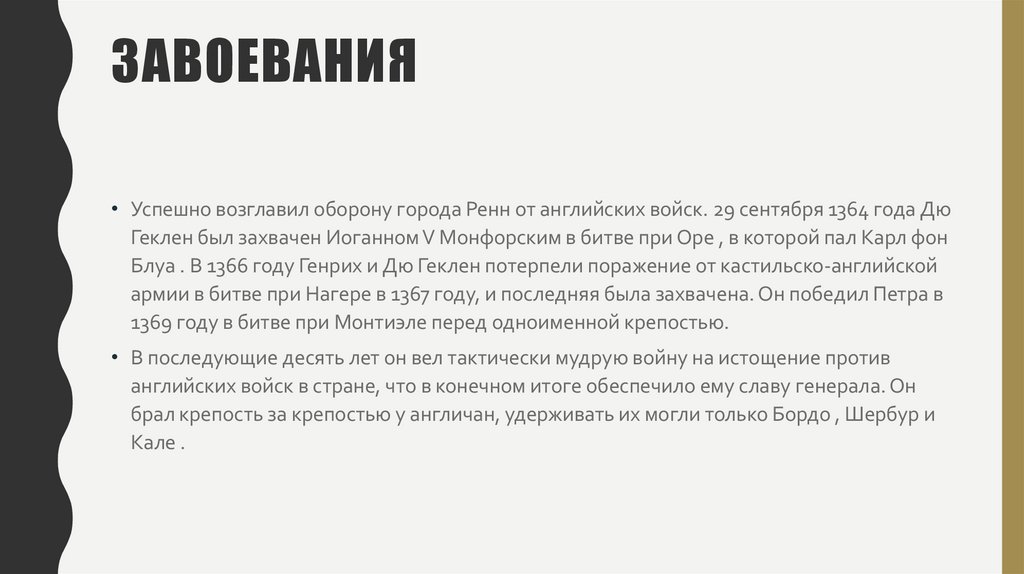 ЗАВОЕВАНИЯ

• Успешно возглавил оборону города Ренн от английских войск. 29 сентября 1364 года Дю Геклен был захвачен Иоганном V Монфорским в битве при Оре , в которой пал Карл фон Блуа . В 1366 году Генрих и Дю Геклен потерпели поражение от кастильско-английской армии в битве при Нагере в 1367 году, и последняя была захвачена. Он победил Петра в 1369 году в битве при Монтиэле перед одноименной крепостью.

• В последующие десять лет он вел тактически мудрую войну на истощение против английских войск в стране, что в конечном итоге обеспечило ему славу генерала. Он брал крепость за крепостью у англичан, удерживать их могли только Бордо , Шербур и Кале .